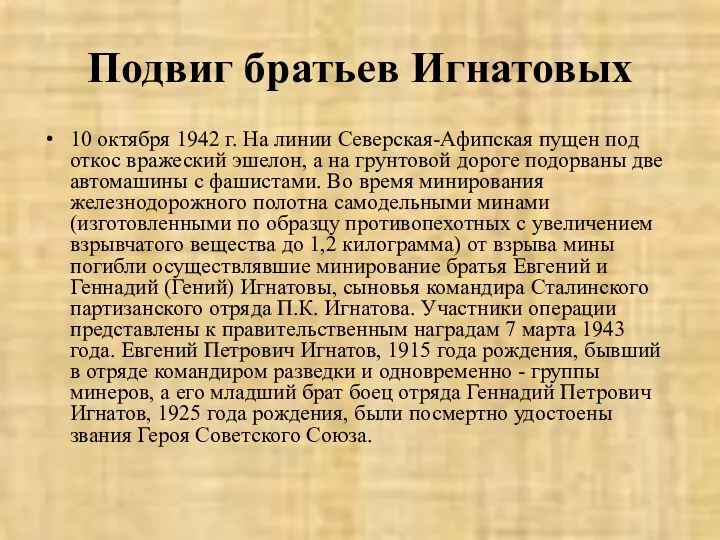 Подвиг братьев Игнатовых

• 10 октября 1942 г. На линии Северская-Афипская пущен под откос вражеский эшелон, а на грунтовой дороге подорваны две автомашины с фашистами. Во время минирования железнодорожного полотна самодельными минами (изготовленными по образцу противопехотных с увеличением взрывчатого вещества до 1,2 килограмма) от взрыва мины погибли осуществлявшие минирование братья Евгений и Геннадий (Гений) Игнатовы, сыновья командира Сталинского партизанского отряда П.К. Игнатова. Участники операции представлены к правительственным наградам 7 марта 1943 года. Евгений Петрович Игнатов, 1915 года рождения, бывший в отряде командиром разведки и одновременно - группы минеров, а его младший брат боец отряда Геннадий Петрович Игнатов, 1925 года рождения, были посмертно удостоены звания Героя Советского Союза.